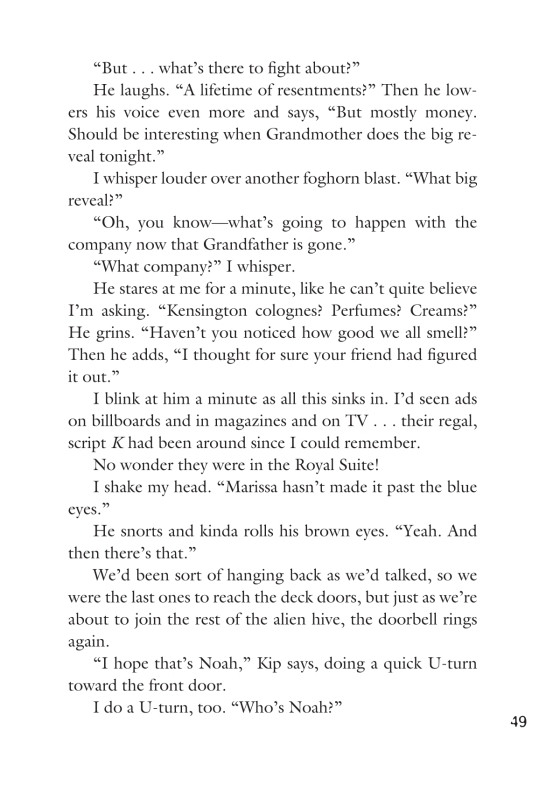 “But . . . what’s there to fight about?”

He laughs. “A lifetime of resentments?” Then he lowers his voice even more and says, “But mostly money. Should be interesting when Grandmother does the big reveal tonight.”

I whisper louder over another foghorn blast. “What big reveal?”

“Oh, you know—what’s going to happen with the company now that Grandfather is gone.”

“What company?” I whisper.

He stares at me for a minute, like he can’t quite believe I’m asking. “Kensington colognes? Perfumes? Creams?” He grins. “Haven’t you noticed how good we all smell?” Then he adds, “I thought for sure your friend had figured it out.”

I blink at him a minute as all this sinks in. I’d seen ads on billboards and in magazines and on TV . . . their regal, script K had been around since I could remember.

No wonder they were in the Royal Suite!

I shake my head. “Marissa hasn’t made it past the blue eyes.”

He snorts and kinda rolls his brown eyes. “Yeah. And then there’s that.”

We’d been sort of hanging back as we’d talked, so we were the last ones to reach the deck doors, but just as we’re about to join the rest of the alien hive, the doorbell rings again.

“I hope that’s Noah,” Kip says, doing a quick U-turn toward the front door.

I do a U-turn, too. “Who’s Noah?”

49